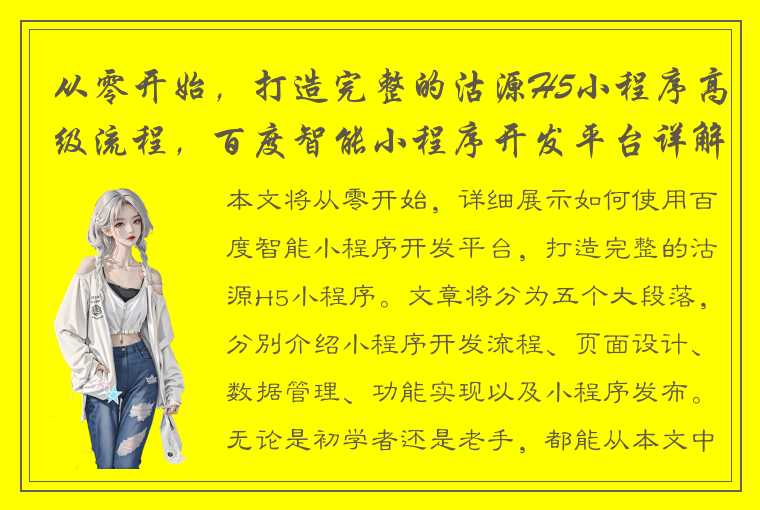 从零开始，打造完整的沽源H5小程序高级流程，百度智能小程序开发平台详解

本文将从零开始，详细展示如何使用百度智能小程序开发平台，打造完整的沽源H5小程序。文章将分为五个大段落，分别介绍小程序开发流程、页面设计、数据管理、功能实现以及小程序发布。无论是初学者还是老手，都能从本文中